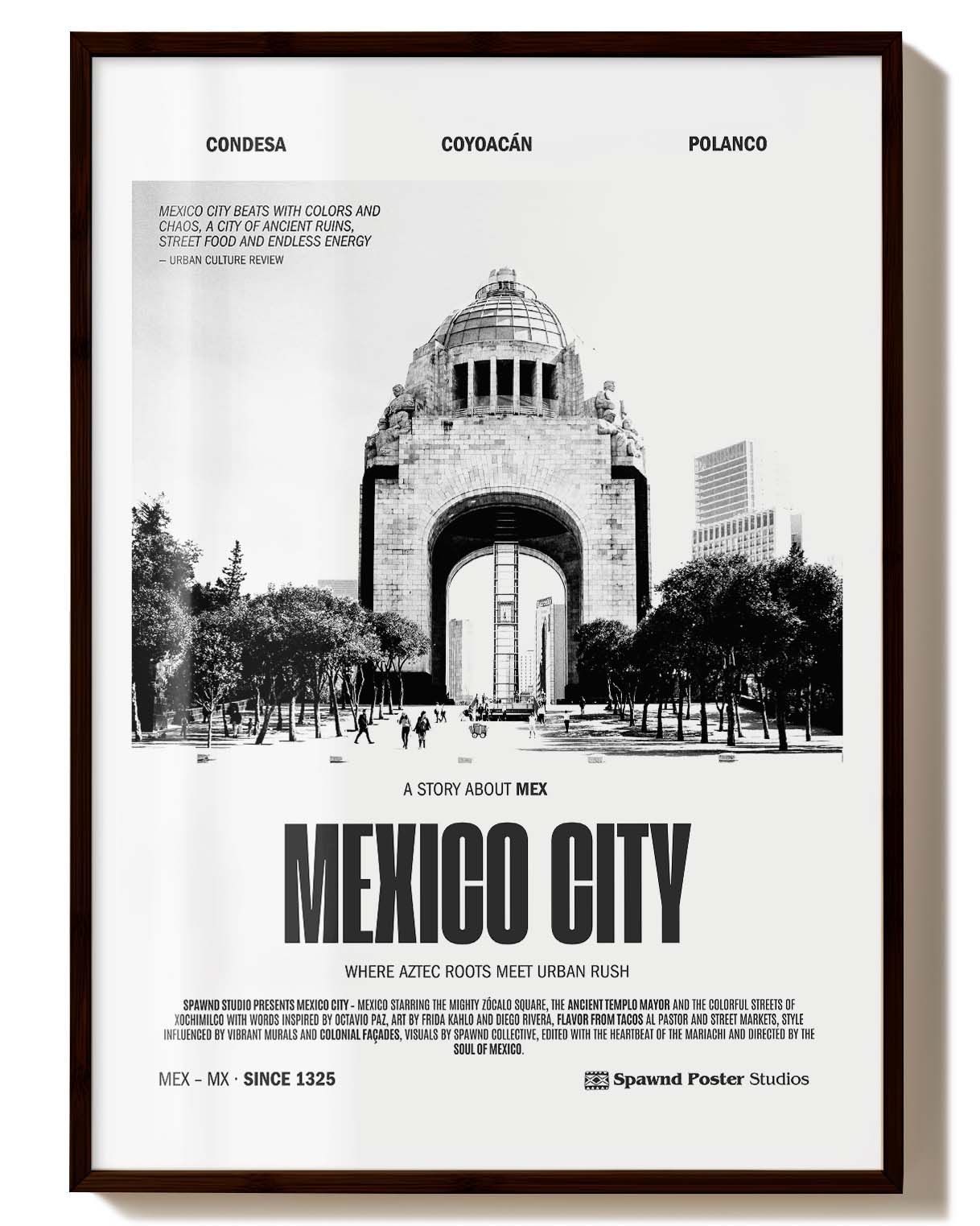 CONDESA COYOACÁN POLANCO

MEXICO CITY BEATS WITH COLORS AND CHAOS, A CITY OF ANCIENT RUINS, STREET FOOD AND ENDLESS ENERGY
— URBAN CULTURE REVIEW

A STORY ABOUT MEX

MEXICO CITY

WHERE AZTEC ROOTS MEET URBAN RUSH

SPAWND STUDIO PRESENTS MEXICO CITY - MEXICO STARRING THE MIGHTY ZÓCALO SQUARE, THE ANCIENT TEMPLO MAYOR AND THE COLORFUL STREETS OF XOCHIMILCO WITH WORDS INSPIRED BY OCTAVIO PAZ, ART BY FRIDA KAHLO AND DIEGO RIVERA, FLAVOR FROM TACOS AL PASTOR AND STREET MARKETS, STYLE INFLUENCED BY VIBRANT MURALS AND COLONIAL FAÇADES, VISUALS BY SPAWND COLLECTIVE, EDITED WITH THE HEARTBEAT OF THE MARIACHI AND DIRECTED BY THE SOUL OF MEXICO.

MEX – MX · SINCE 1325

Spawnd Poster Studios